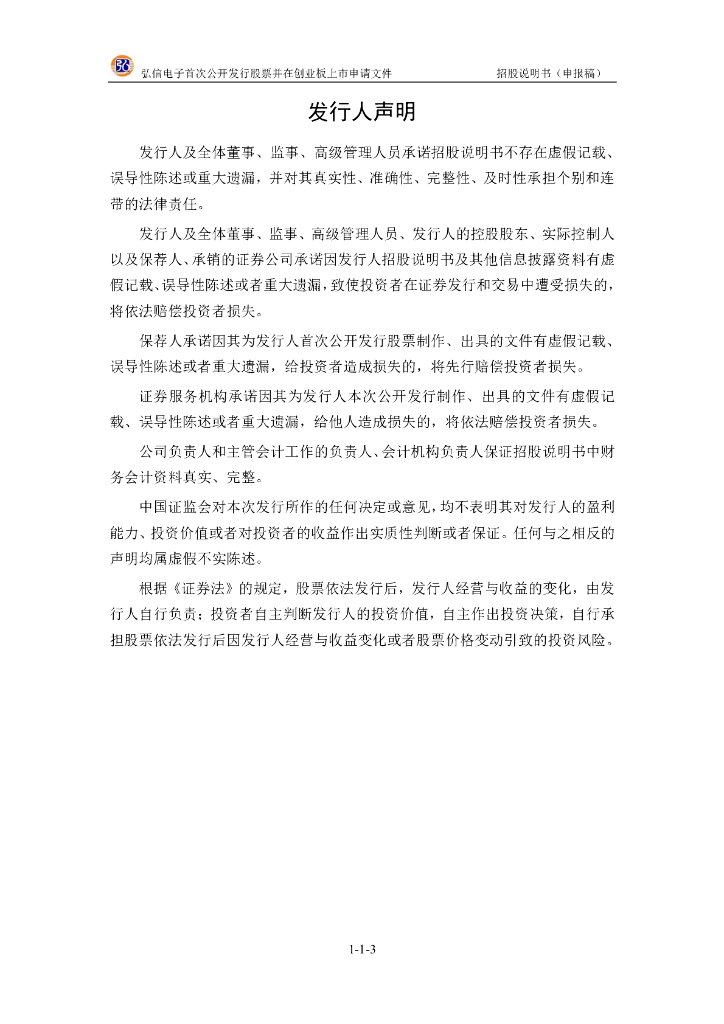 弘信电子首次公开发行股票并在创业板上市申请文件　　招股说明书（申报稿）

发行人声明

发行人及全体董事、监事、高级管理人员承诺招股说明书不存在虚假记载、误导性陈述或重大遗漏，并对其真实性、准确性、完整性、及时性承担个别和连带的法律责任。

发行人及全体董事、监事、高级管理人员、发行人的控股股东、实际控制人以及保荐人、承销的证券公司承诺因发行人招股说明书及其他信息披露资料有虚假记载、误导性陈述或者重大遗漏，致使投资者在证券发行和交易中遭受损失的，将依法赔偿投资者损失。

保荐人承诺因其为发行人首次公开发行股票制作、出具的文件有虚假记载、误导性陈述或者重大遗漏，给投资者造成损失的，将先行赔偿投资者损失。

证券服务机构承诺因其为发行人本次公开发行制作、出具的文件有虚假记载、误导性陈述或者重大遗漏，给他人造成损失的，将依法赔偿投资者损失。

公司负责人和主管会计工作的负责人、会计机构负责人保证招股说明书中财务会计资料真实、完整。

中国证监会对本次发行所作的任何决定或意见，均不表明其对发行人的盈利能力、投资价值或者对投资者的收益作出实质性判断或者保证。任何与之相反的声明均属虚假不实陈述。

根据《证券法》的规定，股票依法发行后，发行人经营与收益的变化，由发行人自行负责；投资者自主判断发行人的投资价值，自主作出投资决策，自行承担股票依法发行后因发行人经营与收益变化或者股票价格变动引致的投资风险。

1-1-3